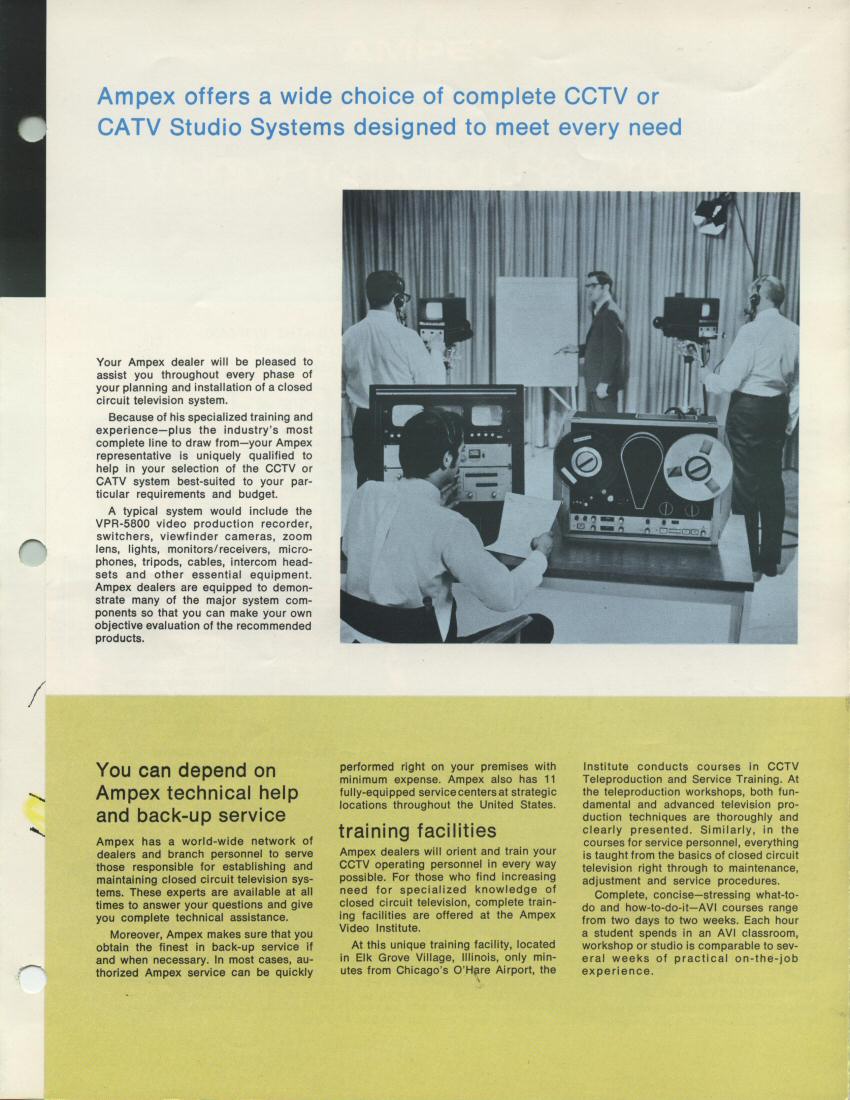 Ampex offers a wide choice of complete CCTV or CATV Studio Systems designed to meet every need

Your Ampex dealer will be pleased to assist you throughout every phase of your planning and installation of a closed circuit television system.

Because of his specialized training and experience—plus the industry's most complete line to draw from—your Ampex representative is uniquely qualified to help in your selection of the CCTV or CATV system best-suited to your particular requirements and budget.

A typical system would include the VPR-5800 video production recorder, switchers, viewfinder cameras, zoom lens, lights, monitors/receivers, microphones, tripods, cables, intercom headsets and other essential equipment. Ampex dealers are equipped to demonstrate many of the major system components so that you can make your own objective evaluation of the recommended products.

You can depend on Ampex technical help and back-up service

Ampex has a world-wide network of dealers and branch personnel to serve those responsible for establishing and maintaining closed circuit television systems. These experts are available at all times to answer your questions and give you complete technical assistance.

Moreover, Ampex makes sure that you obtain the finest in back-up service if and when necessary. In most cases, authorized Ampex service can be quickly performed right on your premises with minimum expense. Ampex also has 11 fully-equipped service centers at strategic locations throughout the United States.

training facilities

Ampex dealers will orient and train your CCTV operating personnel in every way possible. For those who find increasing need for specialized knowledge of closed circuit television, complete training facilities are offered at the Ampex Video Institute.

At this unique training facility, located in Elk Grove Village, Illinois, only minutes from Chicago's O'Hare Airport, the Institute conducts courses in CCTV Teleproduction and Service Training. At the teleproduction workshops, both fundamental and advanced television production techniques are thoroughly and clearly presented. Similarly, in the courses for service personnel, everything is taught from the basics of closed circuit television right through to maintenance, adjustment and service procedures.

Complete, concise—stressing what-to-do and how-to-do-it—AVI courses range from two days to two weeks. Each hour a student spends in an AVI classroom, workshop or studio is comparable to several weeks of practical on-the-job experience.